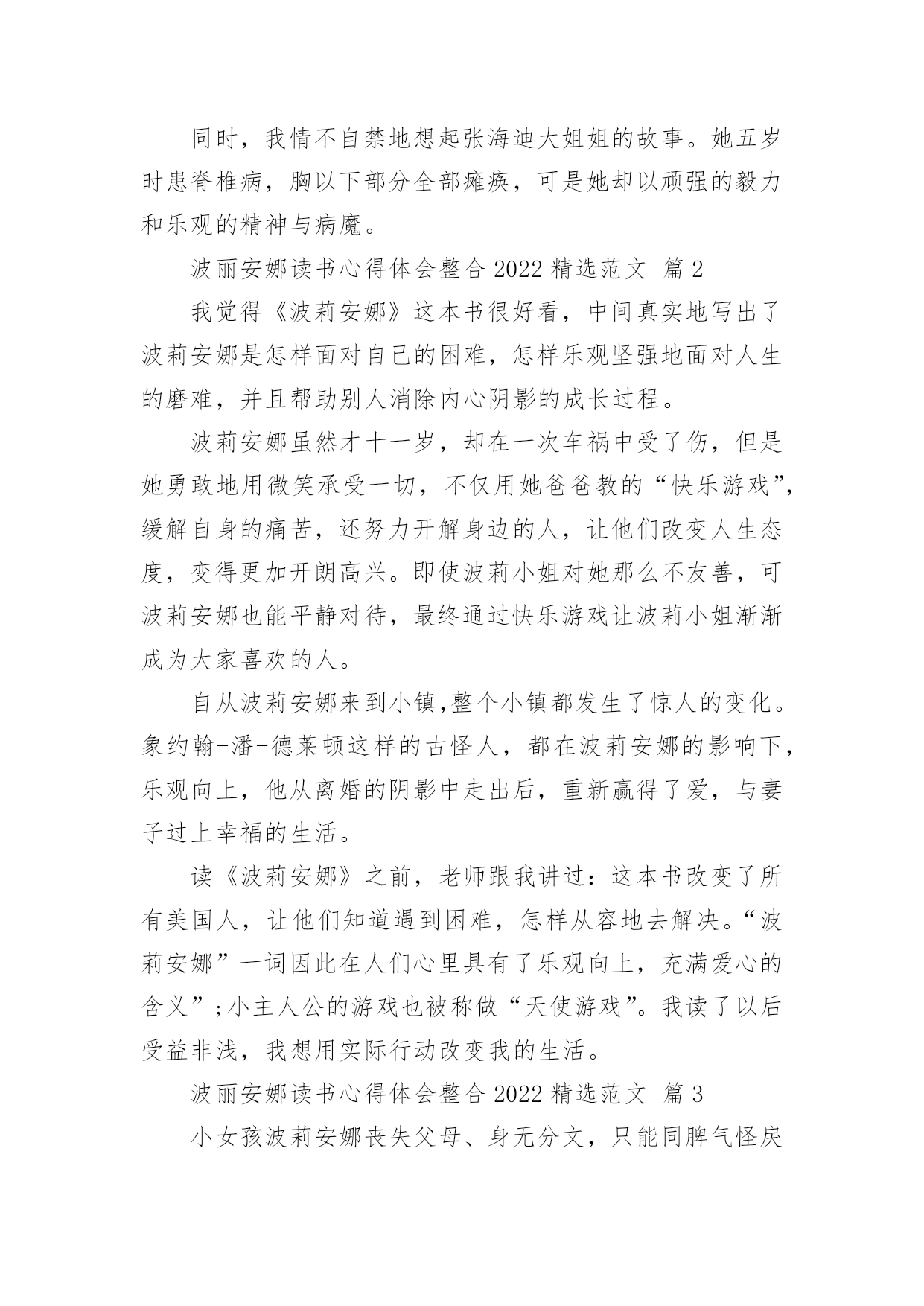 同时，我情不自禁地想起张海迪大姐姐的故事。她五岁时患脊椎病，胸以下部分全部瘫痪，可是她却以顽强的毅力和乐观的精神与病魔。

波丽安娜读书心得体会整合 2022 精选范文 篇 2

我觉得《波莉安娜》这本书很好看，中间真实地写出了波莉安娜是怎样面对自己的困难，怎样乐观坚强地面对人生的磨难，并且帮助别人消除内心阴影的成长过程。

波莉安娜虽然才十一岁，却在一次车祸中受了伤，但是她勇敢地用微笑承受一切，不仅用她爸爸教的“快乐游戏”，缓解自身的痛苦，还努力开解身边的人，让他们改变人生态度，变得更加开朗高兴。即使波莉小姐对她那么不友善，可波莉安娜也能平静对待，最终通过快乐游戏让波莉小姐渐渐成为大家喜欢的人。

自从波莉安娜来到小镇,整个小镇都发生了惊人的变化。象约翰-潘-德莱顿这样的古怪人，都在波莉安娜的影响下，乐观向上，他从离婚的阴影中走出后，重新赢得了爱，与妻子过上幸福的生活。

读《波莉安娜》之前，老师跟我讲过：这本书改变了所有美国人，让他们知道遇到困难，怎样从容地去解决。“波莉安娜”一词因此在人们心里具有了乐观向上，充满爱心的含义”；小主人公的游戏也被称做“天使游戏”。我读了以后受益非浅，我想用实际行动改变我的生活。

波丽安娜读书心得体会整合 2022 精选范文 篇 3

小女孩波莉安娜丧失父母、身无分文，只能同脾气怪戾